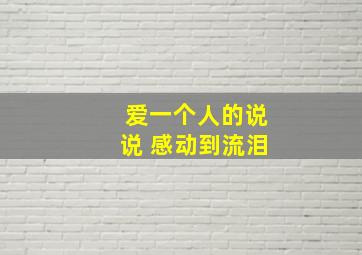 爱一个人的说说 感动到流泪